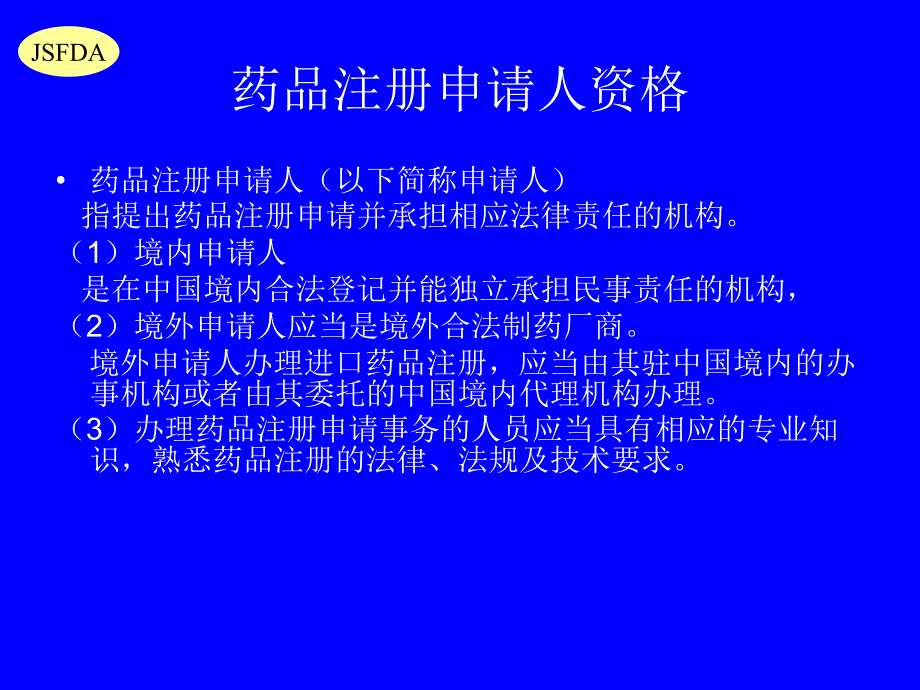 JSFDA

药品注册申请人资格

• 药品注册申请人（以下简称申请人）
指提出药品注册申请并承担相应法律责任的机构。

（1）境内申请人
是在中国境内合法登记并能独立承担民事责任的机构，

（2）境外申请人应当是境外合法制药厂商。
境外申请人办理进口药品注册，应当由其驻中国境内的办事机构或者由其委托的中国境内代理机构办理。

（3）办理药品注册申请事务的人员应当具有相应的专业知识，熟悉药品注册的法律、法规及技术要求。